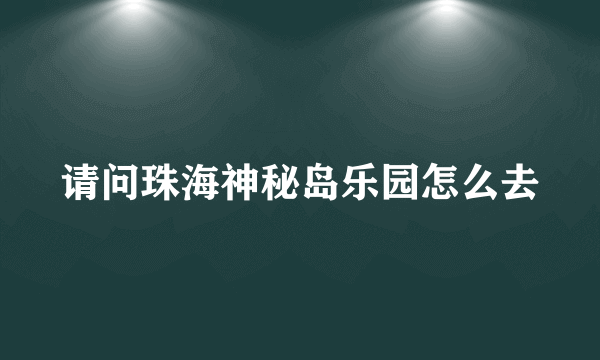 请问珠海神秘岛乐园怎么去